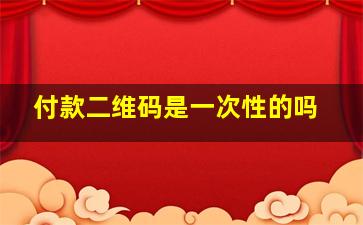 付款二维码是一次性的吗